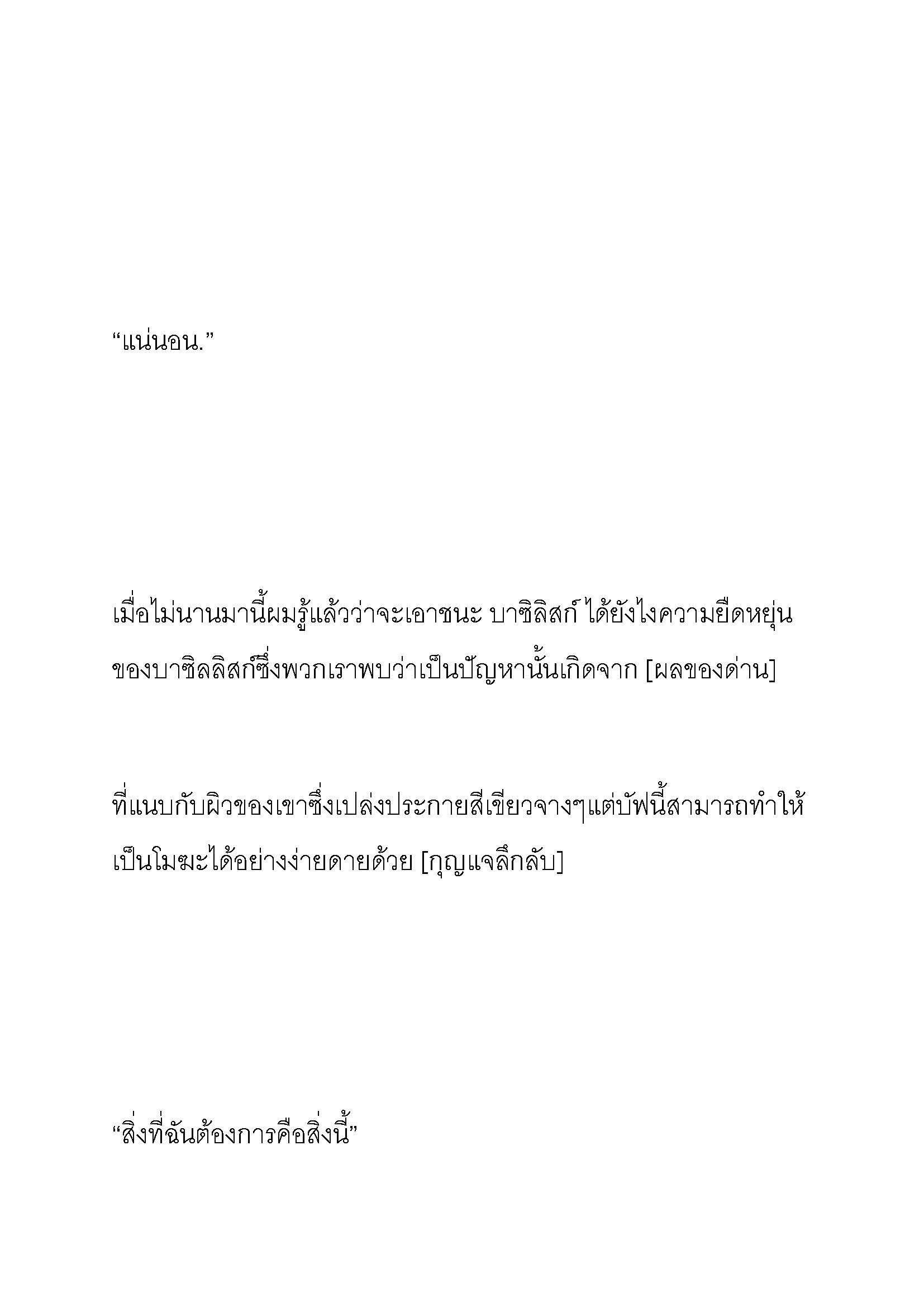 “แน่นอน.”

เมื่อไม่นานมานี้ผมรู้แล้วว่าจะเอาชนะ บาซิลิสก์ ได้ยังไงความยืดหยุ่นของบาซิลลิสก์ซึ่งพวกเราพบว่าเป็นปัญหานั้นเกิดจาก [ผลของด่าน]

ที่แนบกับผิวของเขาซึ่งเปล่งประกายสีเขียวจางๆแต่บัฟนี้สามารถทำให้เป็นโมฆะได้อย่างง่ายดายด้วย [กุญแจลึกลับ]

“สิ่งที่ฉันต้องการคือสิ่งนี้”